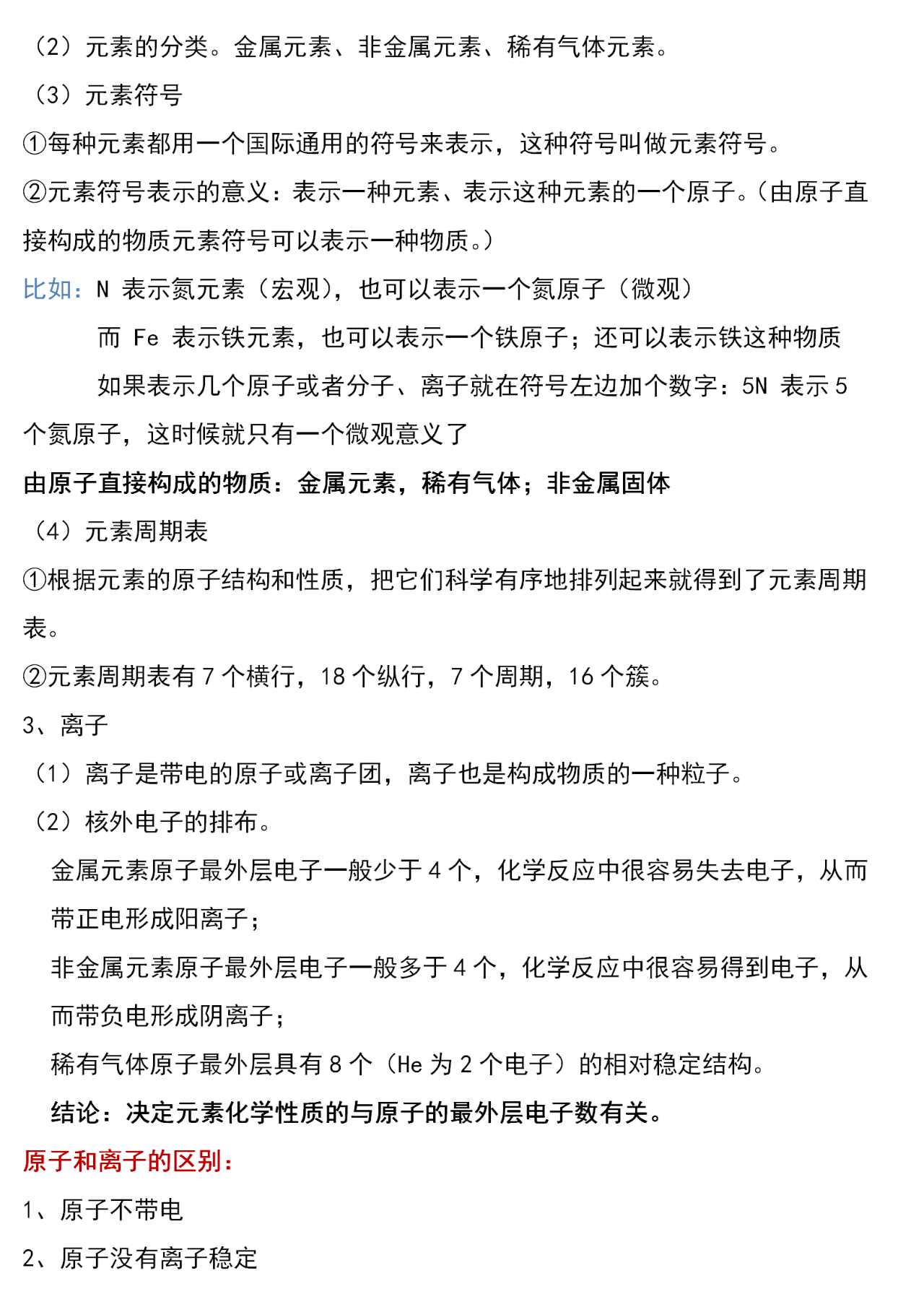 （2）元素的分类。金属元素、非金属元素、稀有气体元素。

（3）元素符号

①每种元素都用一个国际通用的符号来表示，这种符号叫做元素符号。

②元素符号表示的意义：表示一种元素、表示这种元素的一个原子。（由原子直接构成的物质元素符号可以表示一种物质。）

比如：N 表示氮元素（宏观），也可以表示一个氮原子（微观）

而 Fe 表示铁元素，也可以表示一个铁原子；还可以表示铁这种物质

如果表示几个原子或者分子、离子就在符号左边加个数字：5N 表示 5 个氮原子，这时候就只有一个微观意义了

由原子直接构成的物质：金属元素，稀有气体；非金属固体

（4）元素周期表

①根据元素的原子结构和性质，把它们科学有序地排列起来就得到了元素周期表。

②元素周期表有 7 个横行，18 个纵行，7 个周期，16 个簇。

3、离子

（1）离子是带电的原子或离子团，离子也是构成物质的一种粒子。

（2）核外电子的排布。

金属元素原子最外层电子一般少于 4 个，化学反应中很容易失去电子，从而带正电形成阳离子；

非金属元素原子最外层电子一般多于 4 个，化学反应中很容易得到电子，从而带负电形成阴离子；

稀有气体原子最外层具有 8 个（He 为 2 个电子）的相对稳定结构。

结论：决定元素化学性质的与原子的最外层电子数有关。

原子和离子的区别：

1、原子不带电

2、原子没有离子稳定